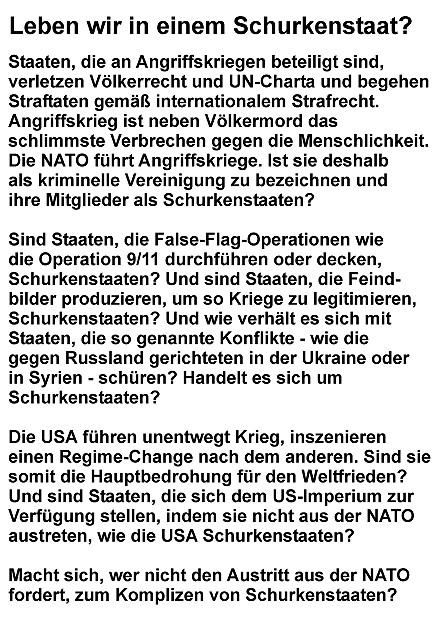 Leben wir in einem Schurkenstaat?

Staaten, die an Angriffskriegen beteiligt sind, verletzen Völkerrecht und UN-Charta und begehen Straftaten gemäß internationalem Strafrecht. Angriffskrieg ist neben Völkermord das schlimmste Verbrechen gegen die Menschlichkeit. Die NATO führt Angriffskriege. Ist sie deshalb als kriminelle Vereinigung zu bezeichnen und ihre Mitglieder als Schurkenstaaten?

Sind Staaten, die False-Flag-Operationen wie die Operation 9/11 durchführen oder decken, Schurkenstaaten? Und sind Staaten, die Feindbilder produzieren, um so Kriege zu legitimieren, Schurkenstaaten? Und wie verhält es sich mit Staaten, die so genannte Konflikte - wie die gegen Russland gerichteten in der Ukraine oder in Syrien - schüren? Handelt es sich um Schurkenstaaten?

Die USA führen unentwegt Krieg, inszenieren einen Regime-Change nach dem anderen. Sind sie somit die Hauptbedrohung für den Weltfrieden? Und sind Staaten, die sich dem US-Imperium zur Verfügung stellen, indem sie nicht aus der NATO austreten, wie die USA Schurkenstaaten?

Macht sich, wer nicht den Austritt aus der NATO fordert, zum Komplizen von Schurkenstaaten?